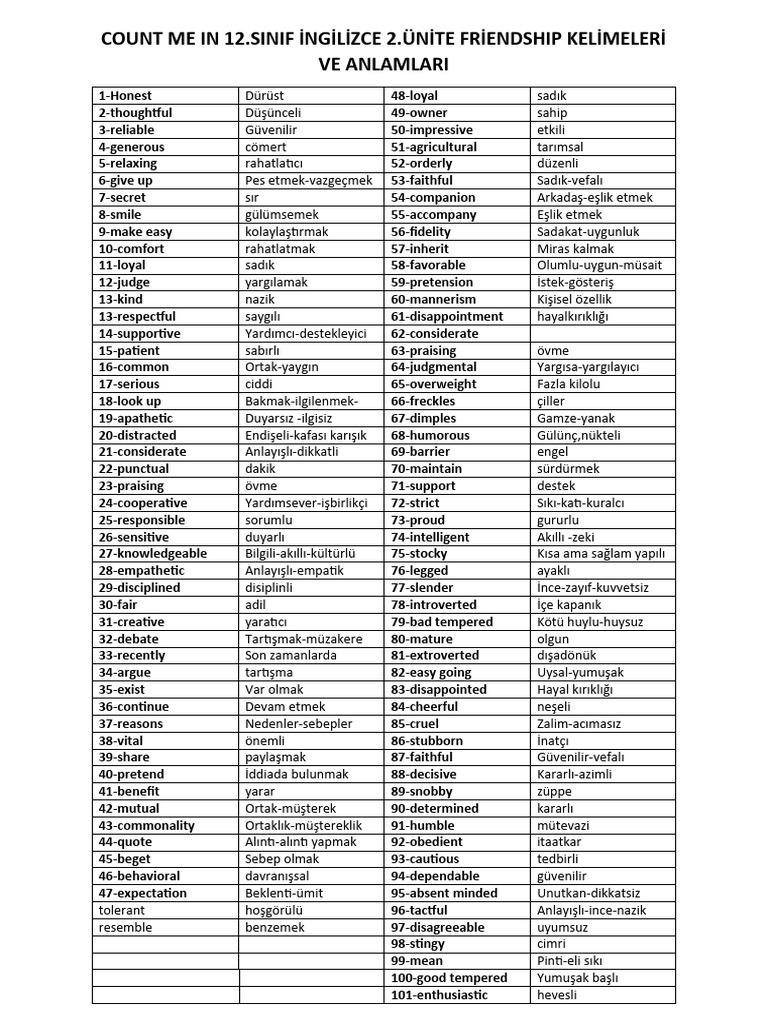 COUNT ME IN 12.SINIF İNGİLİZCE 2.ÜNİTE FRİENDSHIP KELİMELERİ VE ANLAMLARI

| | | | |
|---|---|---|---|
| 1-Honest | Dürüst | 48-loyal | sadık |
| 2-thoughtful | Düşünceli | 49-owner | sahip |
| 3-reliable | Güvenilir | 50-impressive | etkili |
| 4-generous | cömert | 51-agricultural | tarımsal |
| 5-relaxing | rahatlatıcı | 52-orderly | düzenli |
| 6-give up | Pes etmek-vazgeçmek | 53-faithful | Sadık-vefalı |
| 7-secret | sır | 54-companion | Arkadaş-eşlik etmek |
| 8-smile | gülümsemek | 55-accompany | Eşlik etmek |
| 9-make easy | kolaylaştırmak | 56-fidelity | Sadakat-uygunluk |
| 10-comfort | rahatlatmak | 57-inherit | Miras kalmak |
| 11-loyal | sadık | 58-favorable | Olumlu-uygun-müsait |
| 12-judge | yargılamak | 59-pretension | İstek-gösteriş |
| 13-kind | nazik | 60-mannerism | Kişisel özellik |
| 13-respectful | saygılı | 61-disappointment | hayalkırıklığı |
| 14-supportive | Yardımcı-destekleyici | 62-considerate | |
| 15-patient | sabırlı | 63-praising | övme |
| 16-common | Ortak-yaygın | 64-judgmental | Yargısa-yargılayıcı |
| 17-serious | ciddi | 65-overweight | Fazla kilolu |
| 18-look up | Bakmak-ilgilenmek- | 66-freckles | çiller |
| 19-apathetic | Duyarsız -ilgisiz | 67-dimples | Gamze-yanak |
| 20-distracted | Endişeli-kafası karışık | 68-humorous | Gülünç,nükteli |
| 21-considerate | Anlayışlı-dikkatli | 69-barrier | engel |
| 22-punctual | dakik | 70-maintain | sürdürmek |
| 23-praising | övme | 71-support | destek |
| 24-cooperative | Yardımsever-işbirlikçi | 72-strict | Sıkı-katı-kuralcı |
| 25-responsible | sorumlu | 73-proud | gururlu |
| 26-sensitive | duyarlı | 74-intelligent | Akıllı -zeki |
| 27-knowledgeable | Bilgili-akıllı-kültürlü | 75-stocky | Kısa ama sağlam yapılı |
| 28-empathetic | Anlayışlı-empatik | 76-legged | ayaklı |
| 29-disciplined | disiplinli | 77-slender | İnce-zayıf-kuvvetsiz |
| 30-fair | adil | 78-introverted | İçe kapanık |
| 31-creative | yaratıcı | 79-bad tempered | Kötü huylu-huysuz |
| 32-debate | Tartışmak-müzakere | 80-mature | olgun |
| 33-recently | Son zamanlarda | 81-extroverted | dışadönük |
| 34-argue | tartışma | 82-easy going | Uysal-yumuşak |
| 35-exist | Var olmak | 83-disappointed | Hayal kırıklığı |
| 36-continue | Devam etmek | 84-cheerful | neşeli |
| 37-reasons | Nedenler-sebepler | 85-cruel | Zalim-acımasız |
| 38-vital | önemli | 86-stubborn | İnatçı |
| 39-share | paylaşmak | 87-faithful | Güvenilir-vefalı |
| 40-pretend | İddiada bulunmak | 88-decisive | Kararlı-azimli |
| 41-benefit | yarar | 89-snobby | züppe |
| 42-mutual | Ortak-müşterek | 90-determined | kararlı |
| 43-commonality | Ortaklık-müştereklik | 91-humble | mütevazi |
| 44-quote | Alıntı-alıntı yapmak | 92-obedient | itaatkar |
| 45-beget | Sebep olmak | 93-cautious | tedbirli |
| 46-behavioral | davranışsal | 94-dependable | güvenilir |
| 47-expectation | Beklenti-ümit | 95-absent minded | Unutkan-dikkatsiz |
| tolerant | hoşgörülü | 96-tactful | Anlayışlı-ince-nazik |
| resemble | benzemek | 97-disagreeable | uyumsuz |
| | | 98-stingy | cimri |
| | | 99-mean | Pinti-eli sıkı |
| | | 100-good tempered | Yumuşak başlı |
| | | 101-enthusiastic | hevesli |